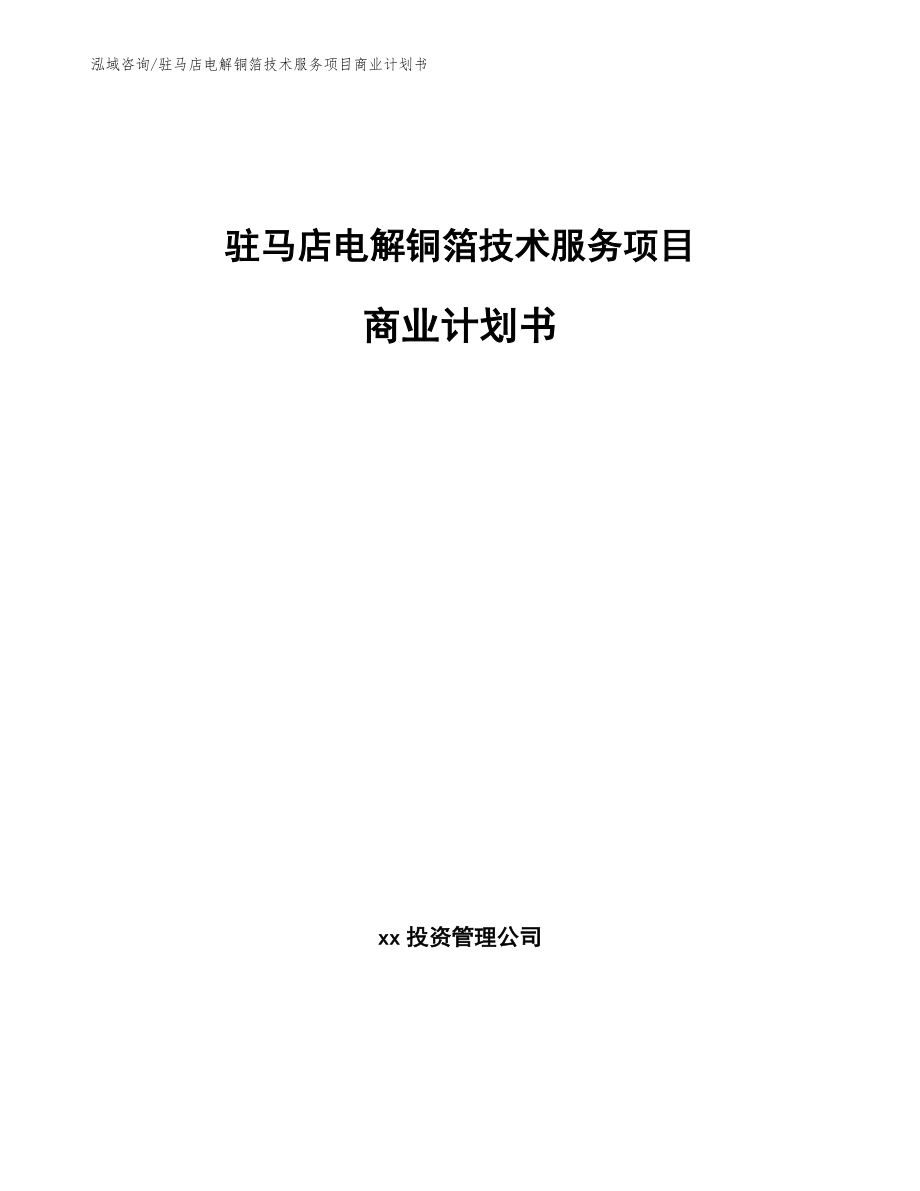 泓域咨询/驻马店电解铜箔技术服务项目商业计划书

驻马店电解铜箔技术服务项目

商业计划书

xx 投资管理公司